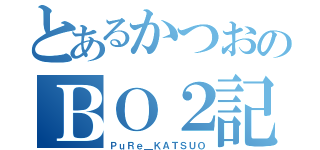 とあるかつおの
BO2記
PuRe_KATSUO